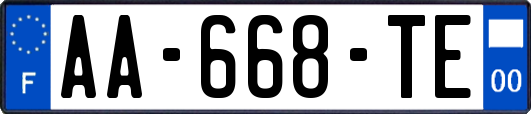 F

AA-668-TE

00